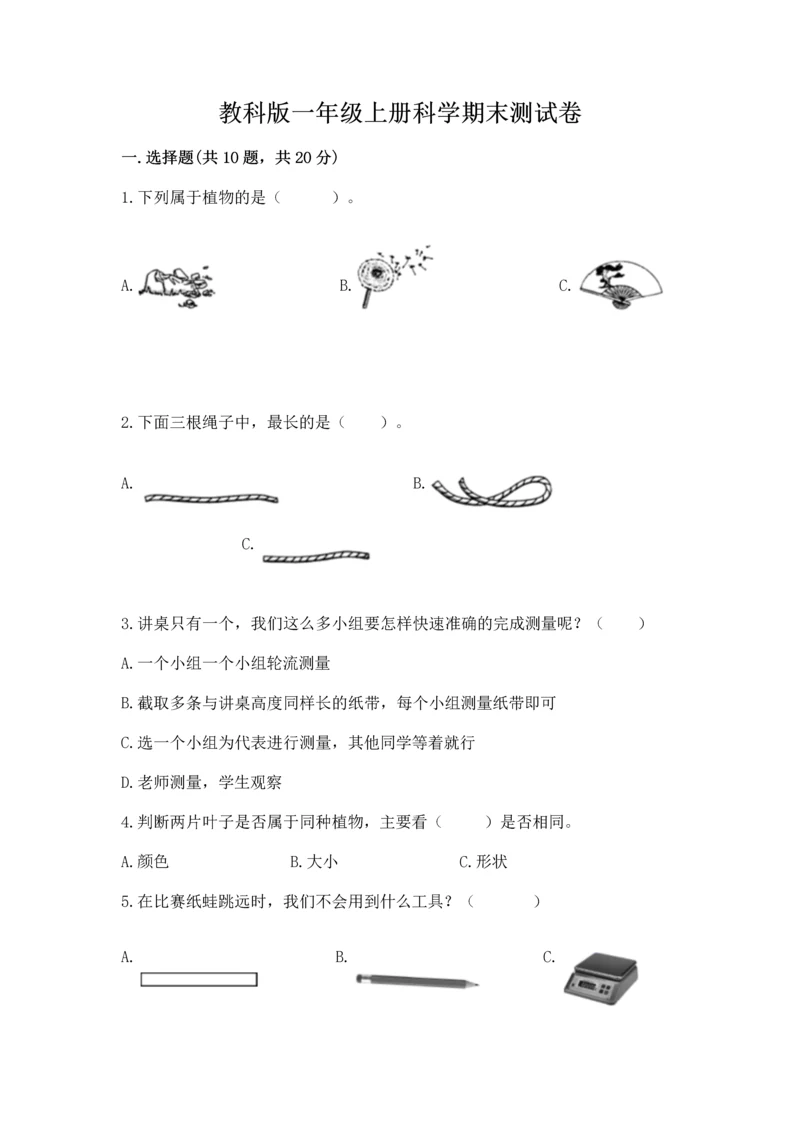 教科版一年级上册科学期末测试卷

一.选择题(共 10 题，共 20 分)

1.下列属于植物的是（　　）。

A.

B.

C.

2.下面三根绳子中，最长的是（　　）。

A.

B.

C.

3.讲桌只有一个，我们这么多小组要怎样快速准确的完成测量呢？（　　）

A.一个小组一个小组轮流测量

B.截取多条与讲桌高度同样长的纸带，每个小组测量纸带即可

C.选一个小组为代表进行测量，其他同学等着就行

D.老师测量，学生观察

4.判断两片叶子是否属于同种植物，主要看（　　）是否相同。

A.颜色　　B.大小　　C.形状

5.在比赛纸蛙跳远时，我们不会用到什么工具？（　　）

A.

B.

C.